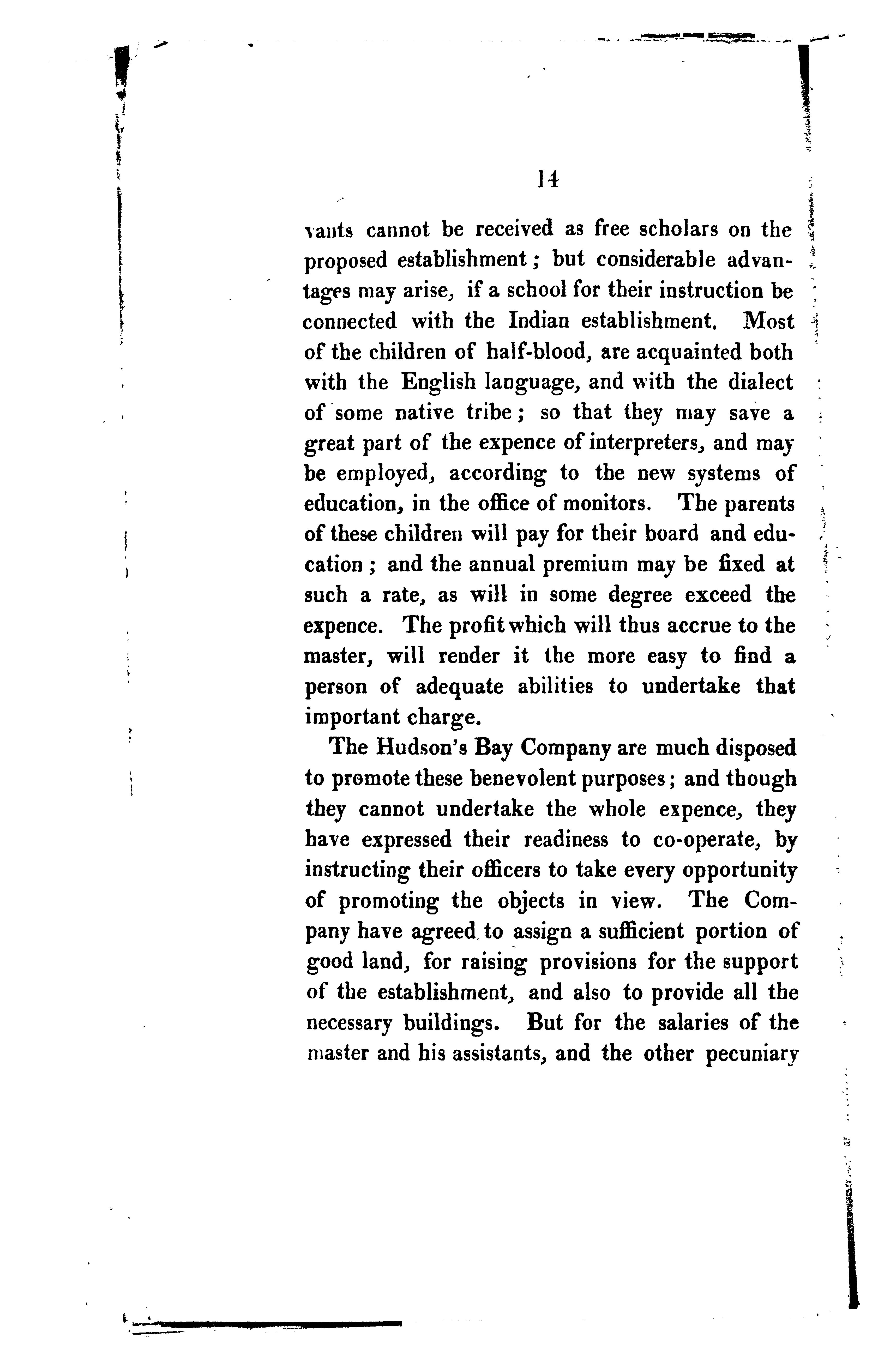 14

vants cannot be received as free scholars on the proposed establishment; but considerable advantages may arise, if a school for their instruction be connected with the Indian establishment. Most of the children of half-blood, are acquainted both with the English language, and with the dialect of some native tribe; so that they may save a great part of the expence of interpreters, and may be employed, according to the new systems of education, in the office of monitors. The parents of these children will pay for their board and education; and the annual premium may be fixed at such a rate, as will in some degree exceed the expence. The profit which will thus accrue to the master, will render it the more easy to find a person of adequate abilities to undertake that important charge.

The Hudson's Bay Company are much disposed to promote these benevolent purposes; and though they cannot undertake the whole expence, they have expressed their readiness to co-operate, by instructing their officers to take every opportunity of promoting the objects in view. The Company have agreed to assign a sufficient portion of good land, for raising provisions for the support of the establishment, and also to provide all the necessary buildings. But for the salaries of the master and his assistants, and the other pecuniary